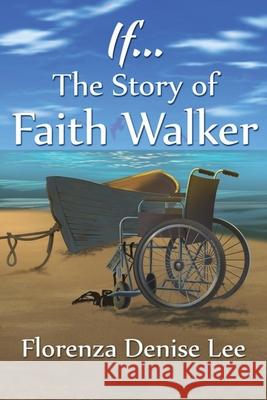 If...
The Story of
Faith Walker

Florenza Denise Lee

Kraina Książek